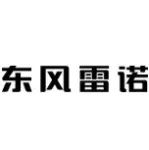 东风雷诺